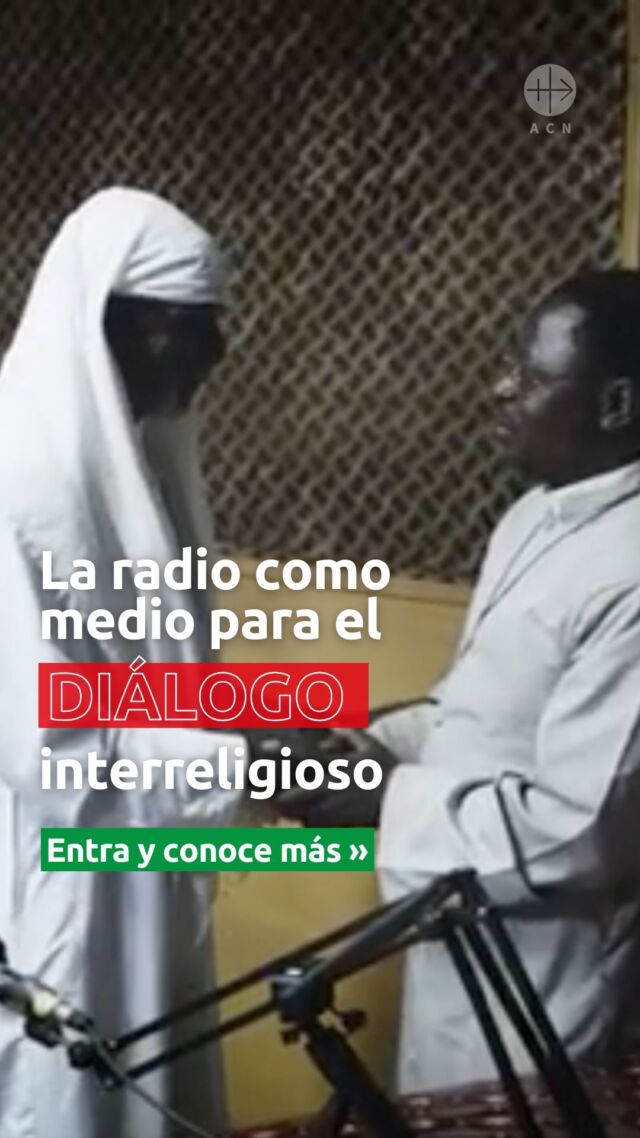 ACN

La radio como medio para el DIÁLOGO interreligioso

Entra y conoce más »